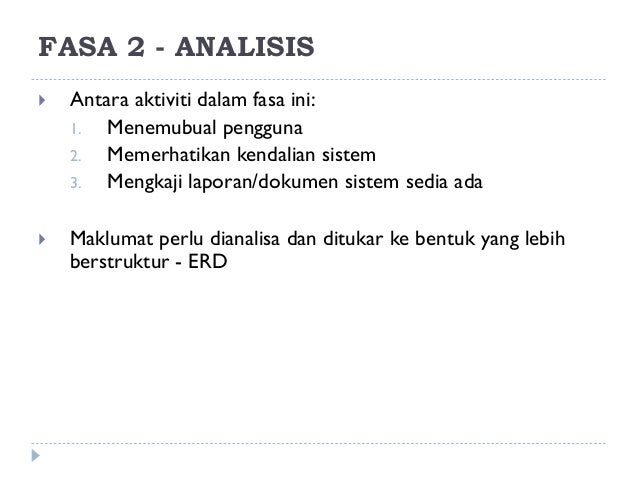 FASA 2 - ANALISIS

Antara aktiviti dalam fasa ini:
1. Menemubual pengguna
2. Memerhatikan kendalian sistem
3. Mengkaji laporan/dokumen sistem sedia ada

Maklumat perlu dianalisa dan ditukar ke bentuk yang lebih berstruktur - ERD